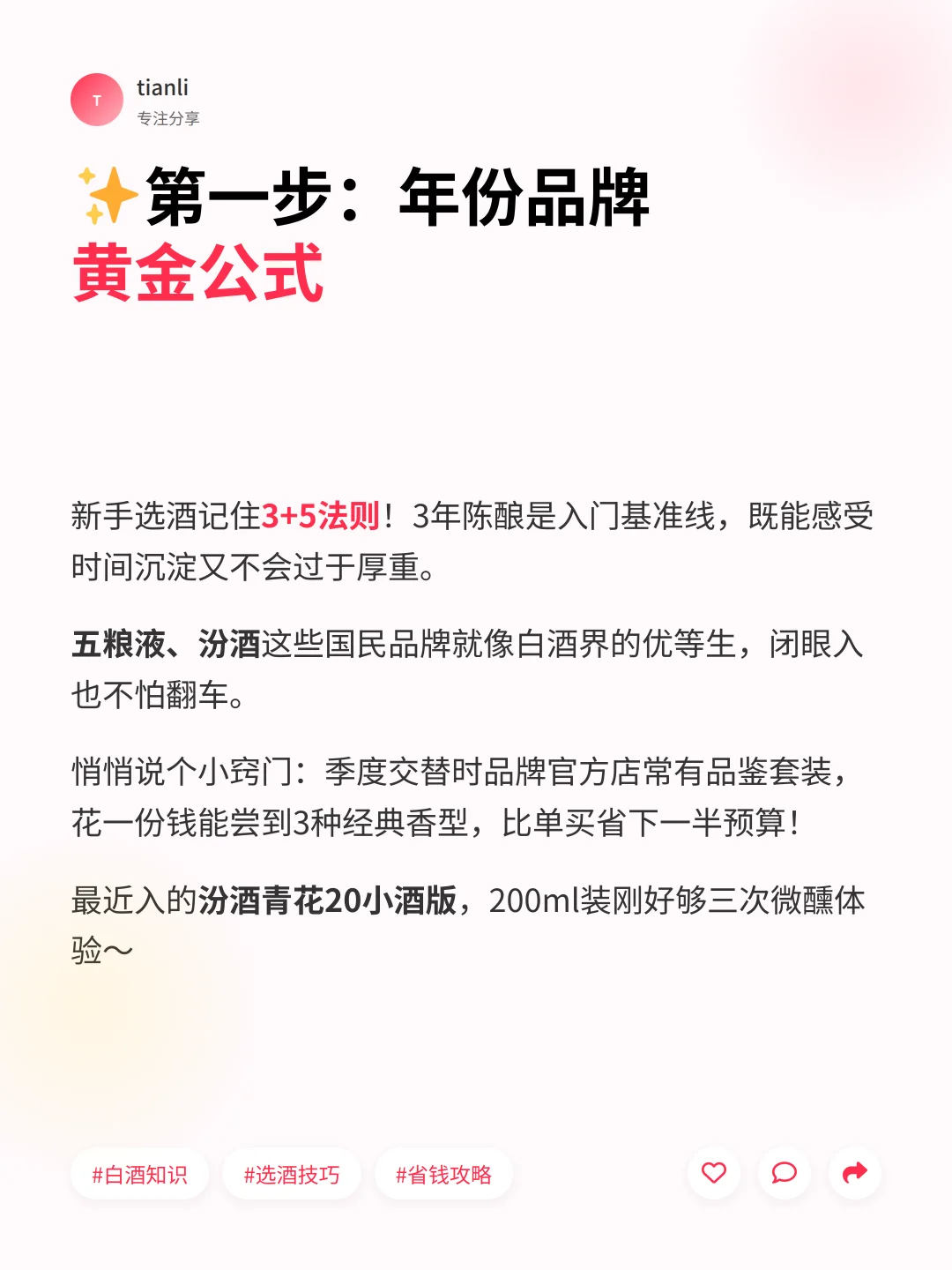 T
tianli
专注分享

✨第一步：年份品牌
黄金公式

新手选酒记住3+5法则！3年陈酿是入门基准线，既能感受时间沉淀又不会过于厚重。

五粮液、汾酒这些国民品牌就像白酒界的优等生，闭眼入也不怕翻车。

悄悄说个小窍门：季度交替时品牌官方店常有品鉴套装，花一份钱能尝到3种经典香型，比单买省下一半预算！

最近入的汾酒青花20小酒版，200ml装刚好够三次微醺体验～

#白酒知识 #选酒技巧 #省钱攻略